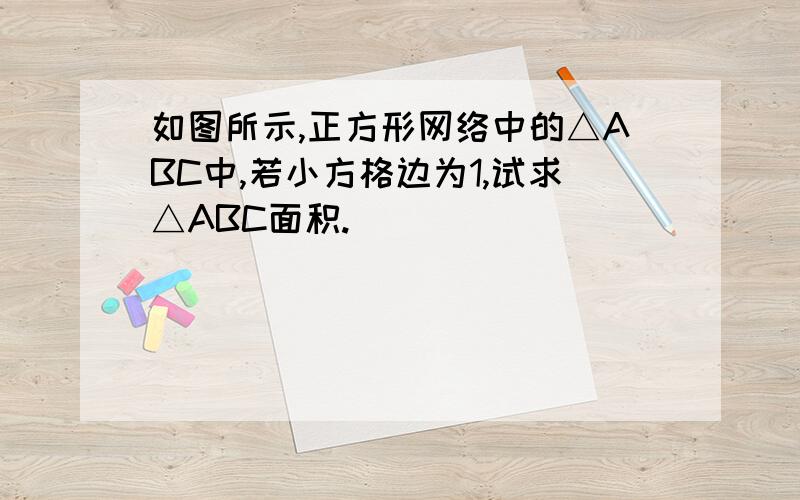 如图所示,正方形网络中的△ABC中,若小方格边为1,试求△ABC面积.